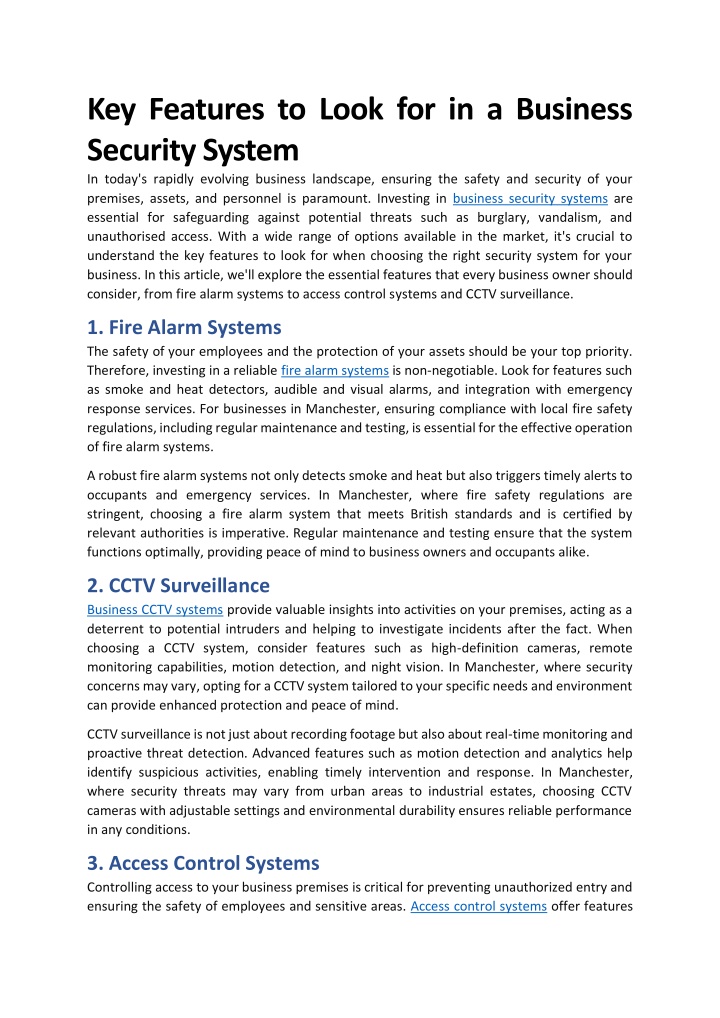 Key Features to Look for in a Business Security System

In today's rapidly evolving business landscape, ensuring the safety and security of your premises, assets, and personnel is paramount. Investing in business security systems are essential for safeguarding against potential threats such as burglary, vandalism, and unauthorised access. With a wide range of options available in the market, it's crucial to understand the key features to look for when choosing the right security system for your business. In this article, we'll explore the essential features that every business owner should consider, from fire alarm systems to access control systems and CCTV surveillance.

1. Fire Alarm Systems

The safety of your employees and the protection of your assets should be your top priority. Therefore, investing in a reliable fire alarm systems is non-negotiable. Look for features such as smoke and heat detectors, audible and visual alarms, and integration with emergency response services. For businesses in Manchester, ensuring compliance with local fire safety regulations, including regular maintenance and testing, is essential for the effective operation of fire alarm systems.

A robust fire alarm systems not only detects smoke and heat but also triggers timely alerts to occupants and emergency services. In Manchester, where fire safety regulations are stringent, choosing a fire alarm system that meets British standards and is certified by relevant authorities is imperative. Regular maintenance and testing ensure that the system functions optimally, providing peace of mind to business owners and occupants alike.

2. CCTV Surveillance

Business CCTV systems provide valuable insights into activities on your premises, acting as a deterrent to potential intruders and helping to investigate incidents after the fact. When choosing a CCTV system, consider features such as high-definition cameras, remote monitoring capabilities, motion detection, and night vision. In Manchester, where security concerns may vary, opting for a CCTV system tailored to your specific needs and environment can provide enhanced protection and peace of mind.

CCTV surveillance is not just about recording footage but also about real-time monitoring and proactive threat detection. Advanced features such as motion detection and analytics help identify suspicious activities, enabling timely intervention and response. In Manchester, where security threats may vary from urban areas to industrial estates, choosing CCTV cameras with adjustable settings and environmental durability ensures reliable performance in any conditions.

3. Access Control Systems

Controlling access to your business premises is critical for preventing unauthorized entry and ensuring the safety of employees and sensitive areas. Access control systems offer features